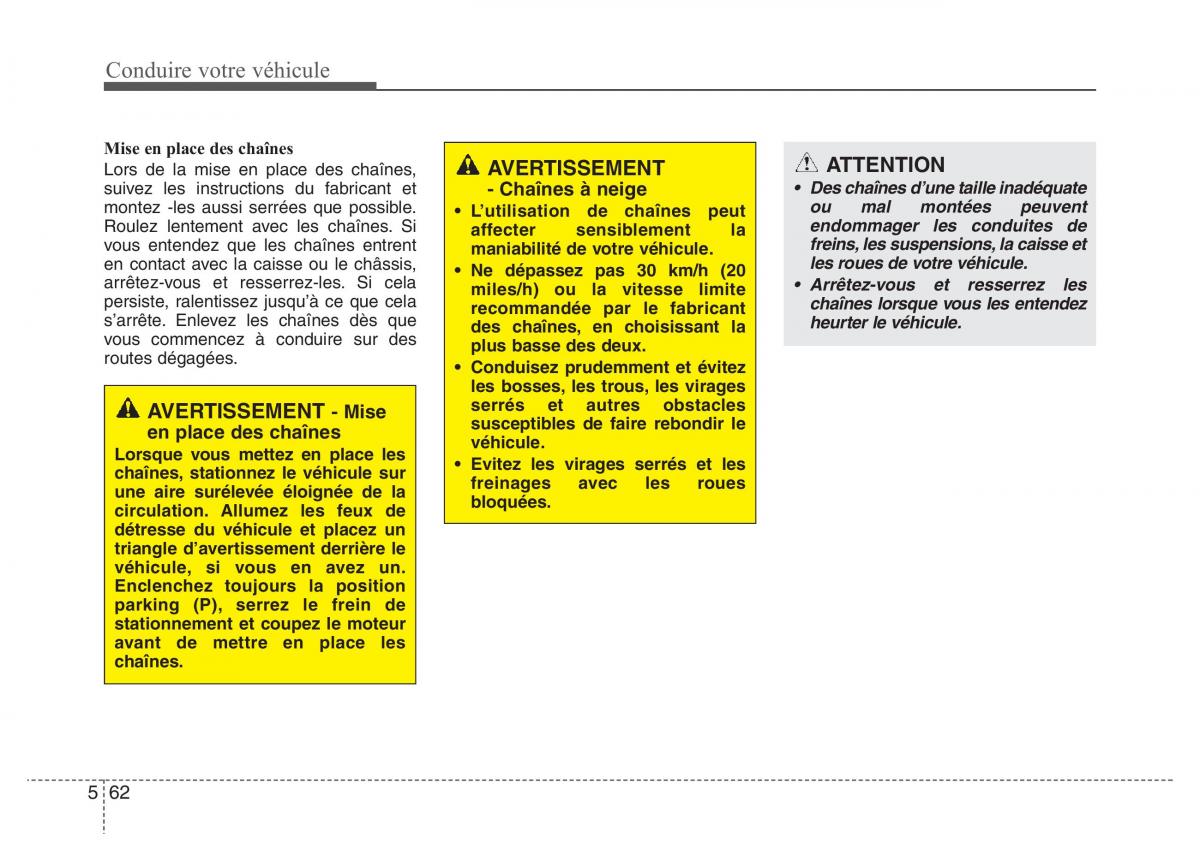 Conduire votre véhicule

Mise en place des chaînes
Lors de la mise en place des chaînes, suivez les instructions du fabricant et montez -les aussi serrées que possible. Roulez lentement avec les chaînes. Si vous entendez que les chaînes entrent en contact avec la caisse ou le châssis, arrêtez-vous et resserrez-les. Si cela persiste, ralentissez jusqu'à ce que cela s'arrête. Enlevez les chaînes dès que vous commencez à conduire sur des routes dégagées.

AVERTISSEMENT - Mise en place des chaînes
Lorsque vous mettez en place les chaînes, stationnez le véhicule sur une aire surélevée éloignée de la circulation. Allumez les feux de détresse du véhicule et placez un triangle d'avertissement derrière le véhicule, si vous en avez un. Enclenchez toujours la position parking (P), serrez le frein de stationnement et coupez le moteur avant de mettre en place les chaînes.

AVERTISSEMENT - Chaînes à neige
• L'utilisation de chaînes peut affecter sensiblement la maniabilité de votre véhicule.
• Ne dépassez pas 30 km/h (20 miles/h) ou la vitesse limite recommandée par le fabricant des chaînes, en choisissant la plus basse des deux.
• Conduisez prudemment et évitez les bosses, les trous, les virages serrés et autres obstacles susceptibles de faire rebondir le véhicule.
• Evitez les virages serrés et les freinages avec les roues bloquées.

ATTENTION
• Des chaînes d'une taille inadéquate ou mal montées peuvent endommager les conduites de freins, les suspensions, la caisse et les roues de votre véhicule.
• Arrêtez-vous et resserrez les chaînes lorsque vous les entendez heurter le véhicule.

5 62